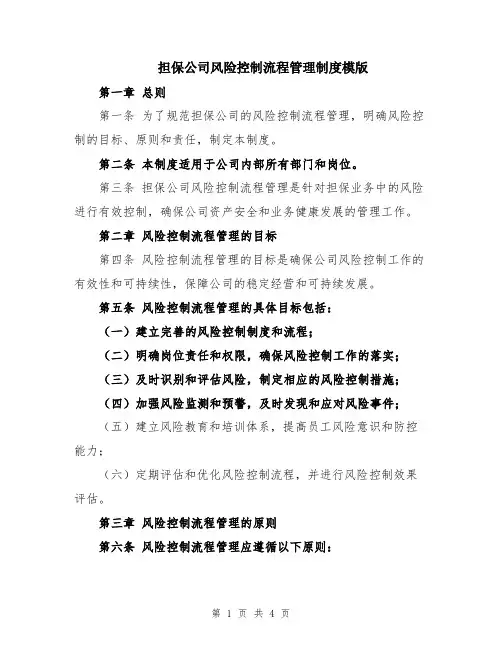 担保公司风险控制流程管理制度模版

第一章 总则

第一条 为了规范担保公司的风险控制流程管理，明确风险控制的目标、原则和责任，制定本制度。

第二条 本制度适用于公司内部所有部门和岗位。

第三条 担保公司风险控制流程管理是针对担保业务中的风险进行有效控制，确保公司资产安全和业务健康发展的管理工作。

第二章 风险控制流程管理的目标

第四条 风险控制流程管理的目标是确保公司风险控制工作的有效性和可持续性，保障公司的稳定经营和可持续发展。

第五条 风险控制流程管理的具体目标包括：

（一）建立完善的风险控制制度和流程；

（二）明确岗位责任和权限，确保风险控制工作的落实；

（三）及时识别和评估风险，制定相应的风险控制措施；

（四）加强风险监测和预警，及时发现和应对风险事件；

（五）建立风险教育和培训体系，提高员工风险意识和防控能力；

（六）定期评估和优化风险控制流程，并进行风险控制效果评估。

第三章 风险控制流程管理的原则

第六条 风险控制流程管理应遵循以下原则：

第 1 页 共 4 页